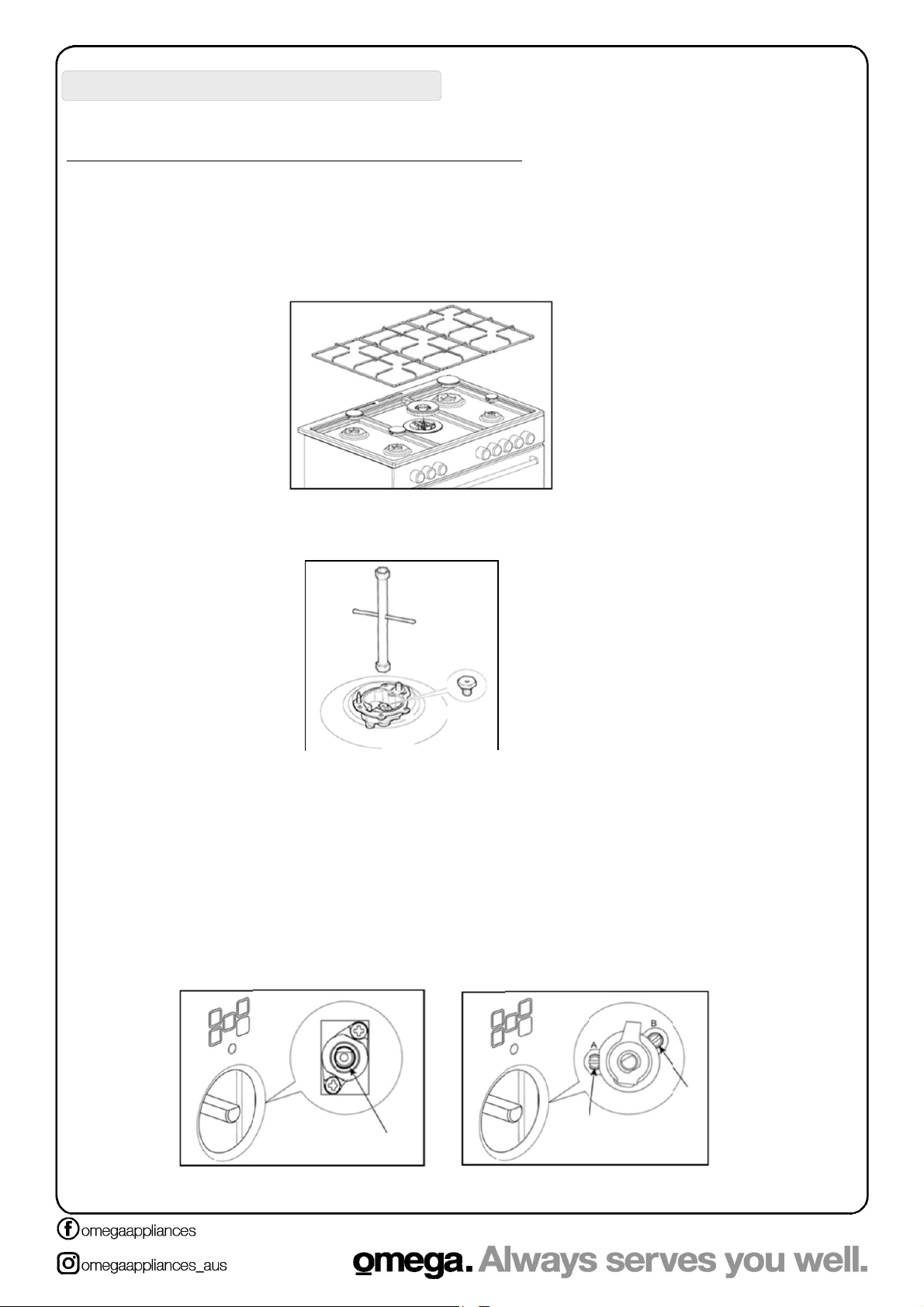 A

B

omegaappliances

omegaappliances_aus

omega. Always serves you well.